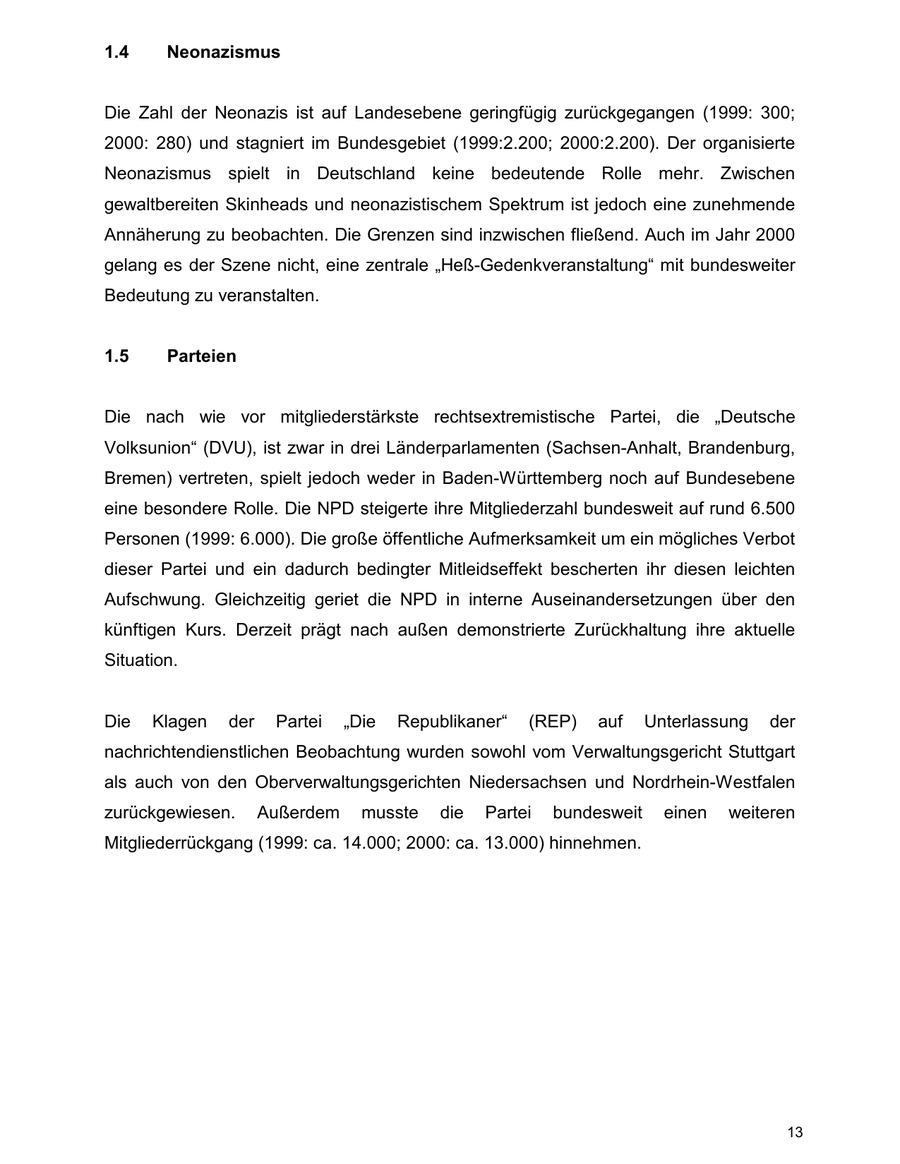 1.4 Neonazismus

Die Zahl der Neonazis ist auf Landesebene geringfügig zurückgegangen (1999: 300; 2000: 280) und stagniert im Bundesgebiet (1999:2.200; 2000:2.200). Der organisierte Neonazismus spielt in Deutschland keine bedeutende Rolle mehr. Zwischen gewaltbereiten Skinheads und neonazistischem Spektrum ist jedoch eine zunehmende Annäherung zu beobachten. Die Grenzen sind inzwischen fließend. Auch im Jahr 2000 gelang es der Szene nicht, eine zentrale „Heß-Gedenkveranstaltung“ mit bundesweiter Bedeutung zu veranstalten.

1.5 Parteien

Die nach wie vor mitgliederstärkste rechtsextremistische Partei, die „Deutsche Volksunion“ (DVU), ist zwar in drei Länderparlamenten (Sachsen-Anhalt, Brandenburg, Bremen) vertreten, spielt jedoch weder in Baden-Württemberg noch auf Bundesebene eine besondere Rolle. Die NPD steigerte ihre Mitgliederzahl bundesweit auf rund 6.500 Personen (1999: 6.000). Die große öffentliche Aufmerksamkeit um ein mögliches Verbot dieser Partei und ein dadurch bedingter Mitleidseffekt bescherten ihr diesen leichten Aufschwung. Gleichzeitig geriet die NPD in interne Auseinandersetzungen über den künftigen Kurs. Derzeit prägt nach außen demonstrierte Zurückhaltung ihre aktuelle Situation.

Die Klagen der Partei „Die Republikaner“ (REP) auf Unterlassung der nachrichtendienstlichen Beobachtung wurden sowohl vom Verwaltungsgericht Stuttgart als auch von den Oberverwaltungsgerichten Niedersachsen und Nordrhein-Westfalen zurückgewiesen. Außerdem musste die Partei bundesweit einen weiteren Mitgliederrückgang (1999: ca. 14.000; 2000: ca. 13.000) hinnehmen.

13